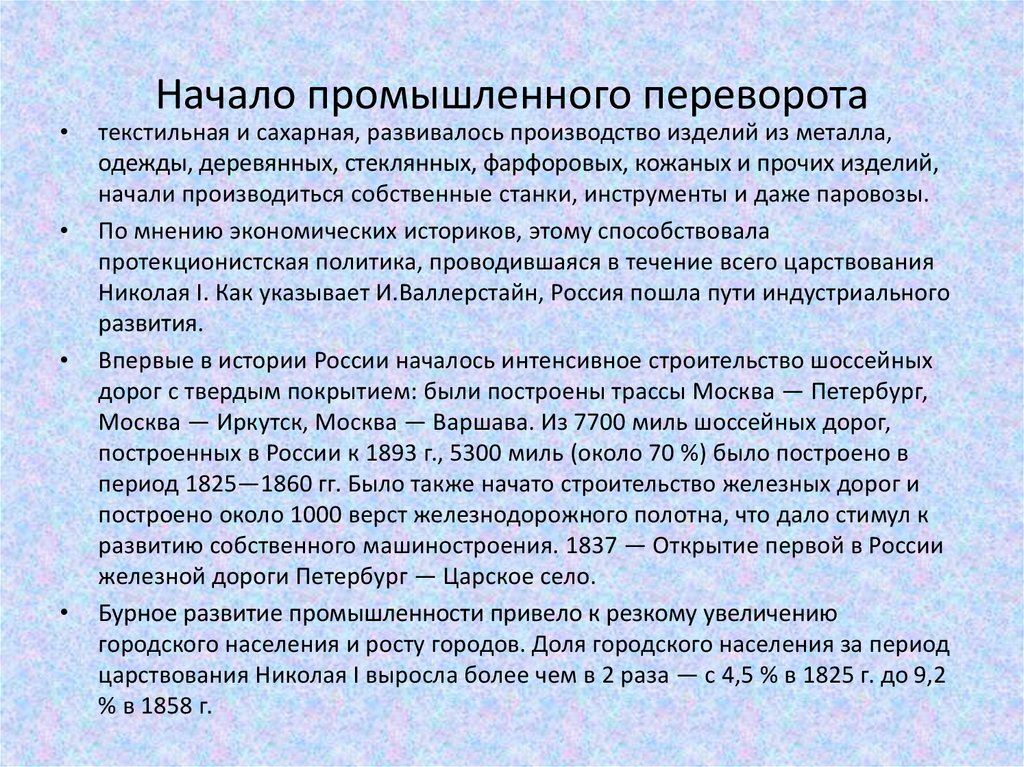 Начало промышленного переворота

• текстильная и сахарная, развивалось производство изделий из металла, одежды, деревянных, стеклянных, фарфоровых, кожаных и прочих изделий, начали производиться собственные станки, инструменты и даже паровозы.

• По мнению экономических историков, этому способствовала протекционистская политика, проводившаяся в течение всего царствования Николая I. Как указывает И.Валлерстайн, Россия пошла пути индустриального развития.

• Впервые в истории России началось интенсивное строительство шоссейных дорог с твердым покрытием: были построены трассы Москва — Петербург, Москва — Иркутск, Москва — Варшава. Из 7700 миль шоссейных дорог, построенных в России к 1893 г., 5300 миль (около 70 %) было построено в период 1825—1860 гг. Было также начато строительство железных дорог и построено около 1000 верст железнодорожного полотна, что дало стимул к развитию собственного машиностроения. 1837 — Открытие первой в России железной дороги Петербург — Царское село.

• Бурное развитие промышленности привело к резкому увеличению городского населения и росту городов. Доля городского населения за период царствования Николая I выросла более чем в 2 раза — с 4,5 % в 1825 г. до 9,2 % в 1858 г.